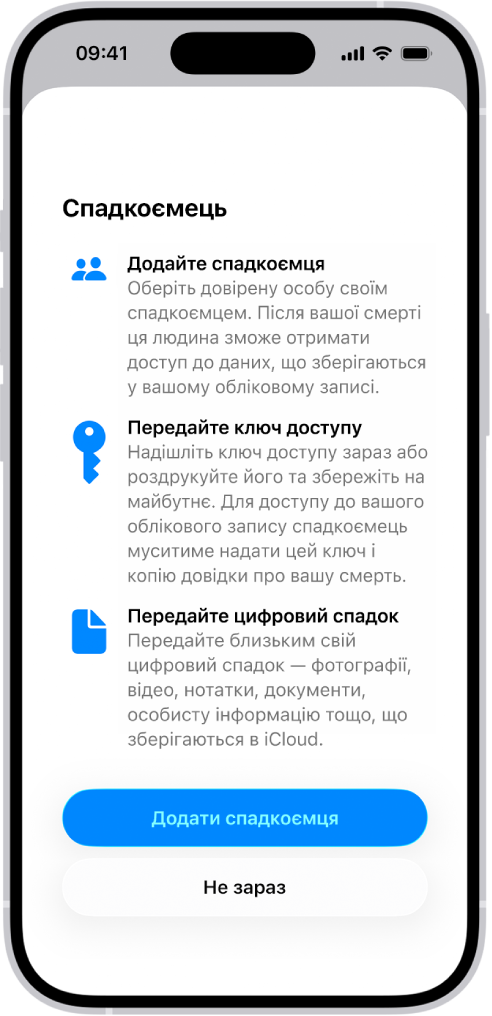 09:41

Спадкоємець

Додайте спадкоємця
Оберіть довірену особу своїм спадкоємцем. Після вашої смерті ця людина зможе отримати доступ до даних, що зберігаються у вашому обліковому записі.

Передайте ключ доступу
Надішліть ключ доступу зараз або роздрукуйте його та збережіть на майбутнє. Для доступу до вашого облікового запису спадкоємець муситиме надати цей ключ і копію довідки про вашу смерть.

Передайте цифровий спадок
Передайте близьким свій цифровий спадок — фотографії, відео, нотатки, документи, особисту інформацію тощо, що зберігаються в iCloud.

Додати спадкоємця

Не зараз